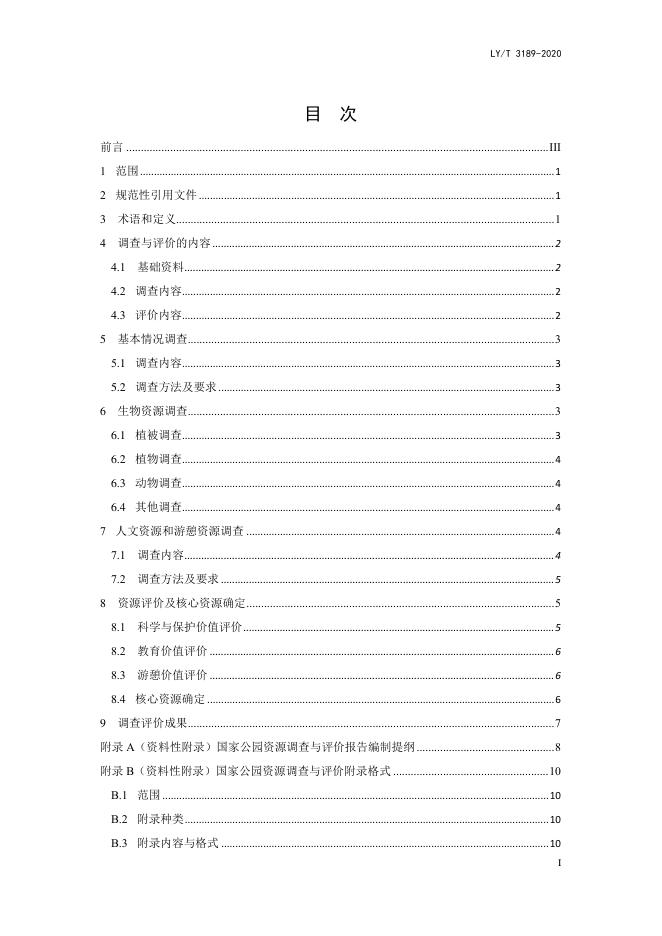 LY/T 3189-2020

目 次

前言 ........ III
1 范围 ........ 1
2 规范性引用文件 ........ 1
3 术语和定义 ........ 1
4 调查与评价的内容 ........ 2
4.1 基础资料 ........ 2
4.2 调查内容 ........ 2
4.3 评价内容 ........ 2
5 基本情况调查 ........ 3
5.1 调查内容 ........ 3
5.2 调查方法及要求 ........ 3
6 生物资源调查 ........ 3
6.1 植被调查 ........ 3
6.2 植物调查 ........ 4
6.3 动物调查 ........ 4
6.4 其他调查 ........ 4
7 人文资源和游憩资源调查 ........ 4
7.1 调查内容 ........ 4
7.2 调查方法及要求 ........ 5
8 资源评价及核心资源确定 ........ 5
8.1 科学与保护价值评价 ........ 5
8.2 教育价值评价 ........ 6
8.3 游憩价值评价 ........ 6
8.4 核心资源确定 ........ 6
9 调查评价成果 ........ 7
附录 A（资料性附录）国家公园资源调查与评价报告编制提纲 ........ 8
附录 B（资料性附录）国家公园资源调查与评价附录格式 ........ 10
B.1 范围 ........ 10
B.2 附录种类 ........ 10
B.3 附录内容与格式 ........ 10

I